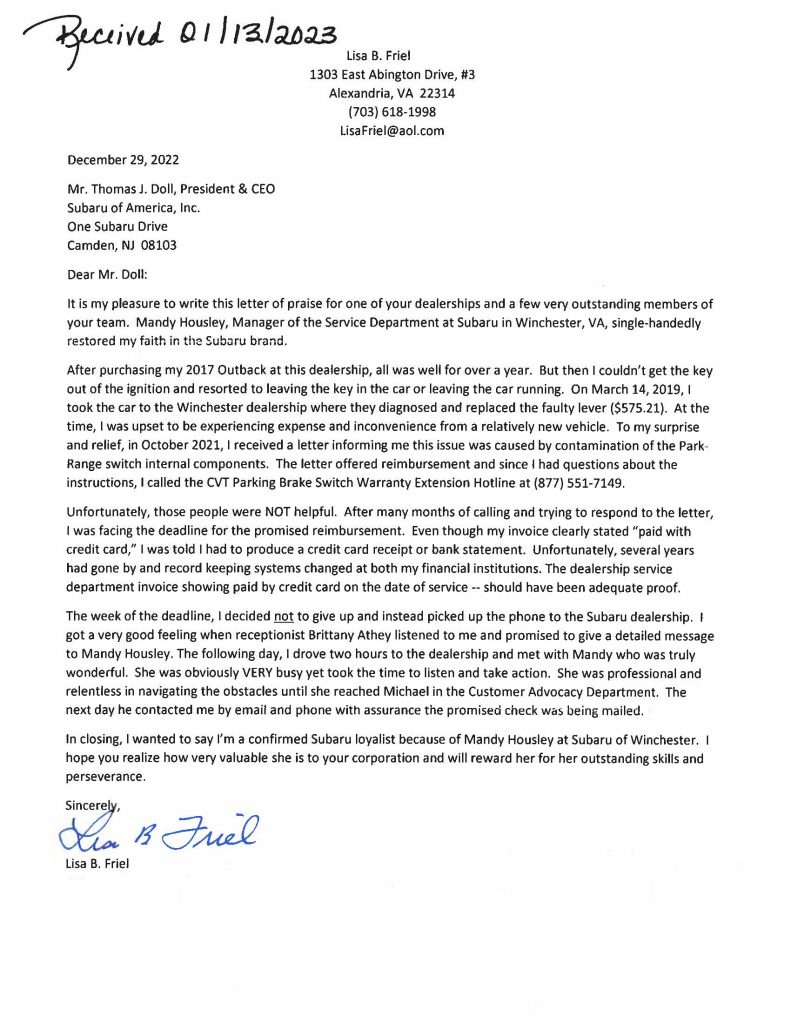 Received 01/13/2023

Lisa B. Friel
1303 East Abington Drive, #3
Alexandria, VA 22314
(703) 618-1998
LisaFriel@aol.com

December 29, 2022

Mr. Thomas J. Doll, President & CEO
Subaru of America, Inc.
One Subaru Drive
Camden, NJ 08103

Dear Mr. Doll:

It is my pleasure to write this letter of praise for one of your dealerships and a few very outstanding members of your team. Mandy Housley, Manager of the Service Department at Subaru in Winchester, VA, single-handedly restored my faith in the Subaru brand.

After purchasing my 2017 Outback at this dealership, all was well for over a year. But then I couldn't get the key out of the ignition and resorted to leaving the key in the car or leaving the car running. On March 14, 2019, I took the car to the Winchester dealership where they diagnosed and replaced the faulty lever ($575.21). At the time, I was upset to be experiencing expense and inconvenience from a relatively new vehicle. To my surprise and relief, in October 2021, I received a letter informing me this issue was caused by contamination of the Park-Range switch internal components. The letter offered reimbursement and since I had questions about the instructions, I called the CVT Parking Brake Switch Warranty Extension Hotline at (877) 551-7149.

Unfortunately, those people were NOT helpful. After many months of calling and trying to respond to the letter, I was facing the deadline for the promised reimbursement. Even though my invoice clearly stated "paid with credit card," I was told I had to produce a credit card receipt or bank statement. Unfortunately, several years had gone by and record keeping systems changed at both my financial institutions. The dealership service department invoice showing paid by credit card on the date of service -- should have been adequate proof.

The week of the deadline, I decided not to give up and instead picked up the phone to the Subaru dealership. I got a very good feeling when receptionist Brittany Athey listened to me and promised to give a detailed message to Mandy Housley. The following day, I drove two hours to the dealership and met with Mandy who was truly wonderful. She was obviously VERY busy yet took the time to listen and take action. She was professional and relentless in navigating the obstacles until she reached Michael in the Customer Advocacy Department. The next day he contacted me by email and phone with assurance the promised check was being mailed.

In closing, I wanted to say I'm a confirmed Subaru loyalist because of Mandy Housley at Subaru of Winchester. I hope you realize how very valuable she is to your corporation and will reward her for her outstanding skills and perseverance.

Sincerely,

Lisa B Friel

Lisa B. Friel